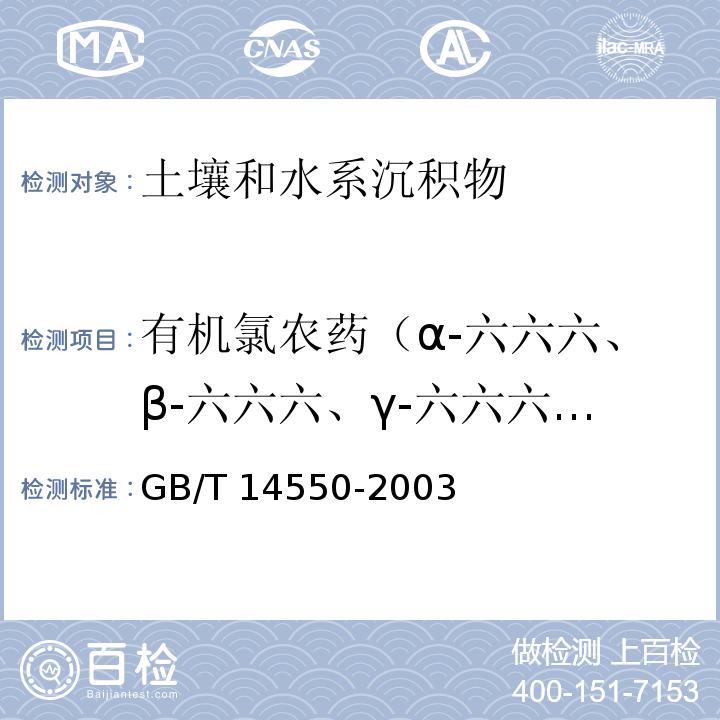 MA CNAS AL ilac-MRA

检测对象：土壤和水系沉积物

检测项目：有机氯农药（α-六六六、β-六六六、γ-六六六…

检测标准：GB/T 14550-2003

百检 Baijiantest.com

做检测 上百检
400-151-7153